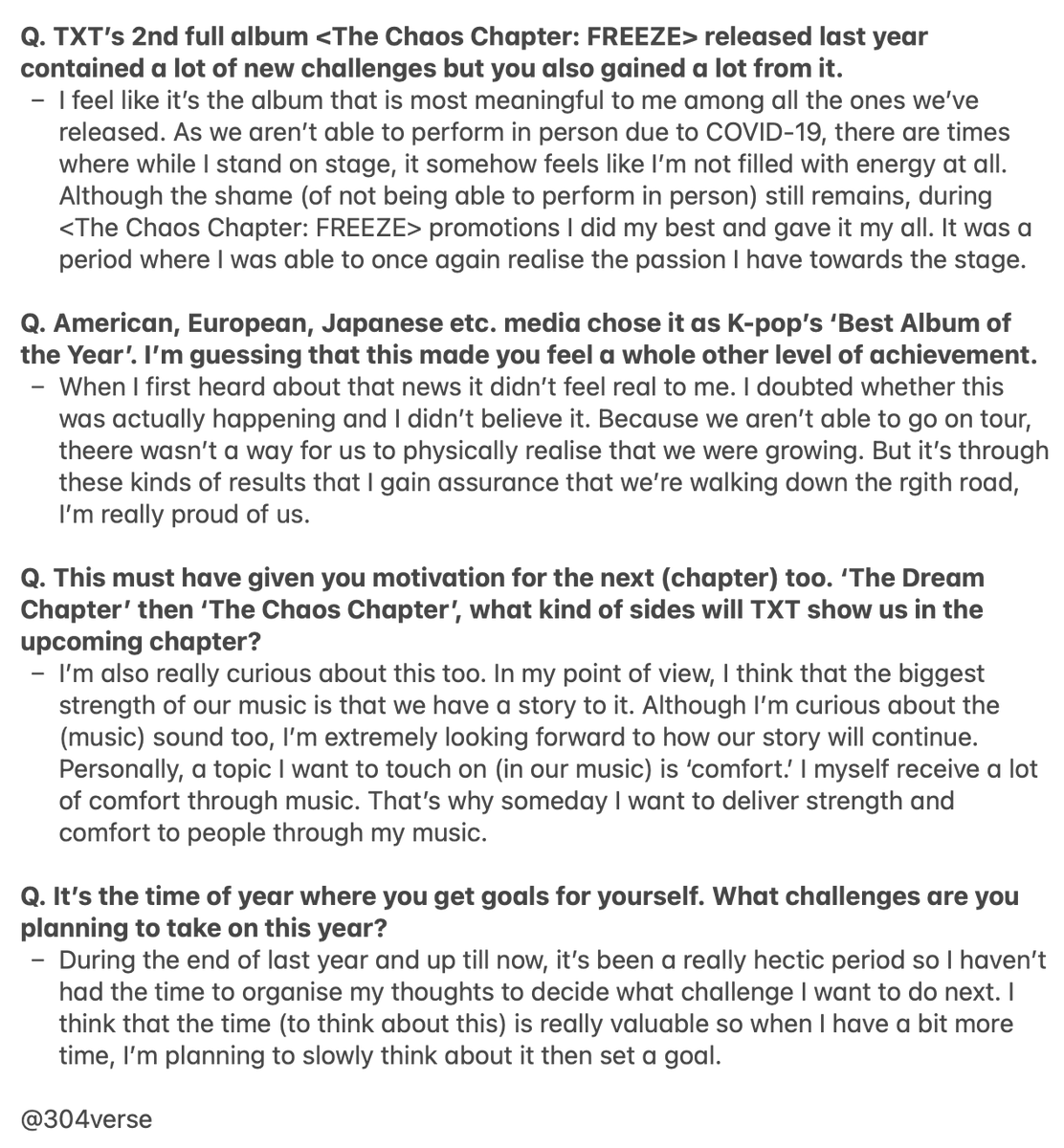 Q. TXT's 2nd full album <The Chaos Chapter: FREEZE> released last year contained a lot of new challenges but you also gained a lot from it.
– I feel like it's the album that is most meaningful to me among all the ones we've released. As we aren't able to perform in person due to COVID-19, there are times where while I stand on stage, it somehow feels like I'm not filled with energy at all. Although the shame (of not being able to perform in person) still remains, during <The Chaos Chapter: FREEZE> promotions I did my best and gave it my all. It was a period where I was able to once again realise the passion I have towards the stage.

Q. American, European, Japanese etc. media chose it as K-pop's 'Best Album of the Year'. I'm guessing that this made you feel a whole other level of achievement.
– When I first heard about that news it didn't feel real to me. I doubted whether this was actually happening and I didn't believe it. Because we aren't able to go on tour, theere wasn't a way for us to physically realise that we were growing. But it's through these kinds of results that I gain assurance that we're walking down the rgith road, I'm really proud of us.

Q. This must have given you motivation for the next (chapter) too. 'The Dream Chapter' then 'The Chaos Chapter', what kind of sides will TXT show us in the upcoming chapter?
– I'm also really curious about this too. In my point of view, I think that the biggest strength of our music is that we have a story to it. Although I'm curious about the (music) sound too, I'm extremely looking forward to how our story will continue. Personally, a topic I want to touch on (in our music) is 'comfort.' I myself receive a lot of comfort through music. That's why someday I want to deliver strength and comfort to people through my music.

Q. It's the time of year where you get goals for yourself. What challenges are you planning to take on this year?
– During the end of last year and up till now, it's been a really hectic period so I haven't had the time to organise my thoughts to decide what challenge I want to do next. I think that the time (to think about this) is really valuable so when I have a bit more time, I'm planning to slowly think about it then set a goal.

@304verse